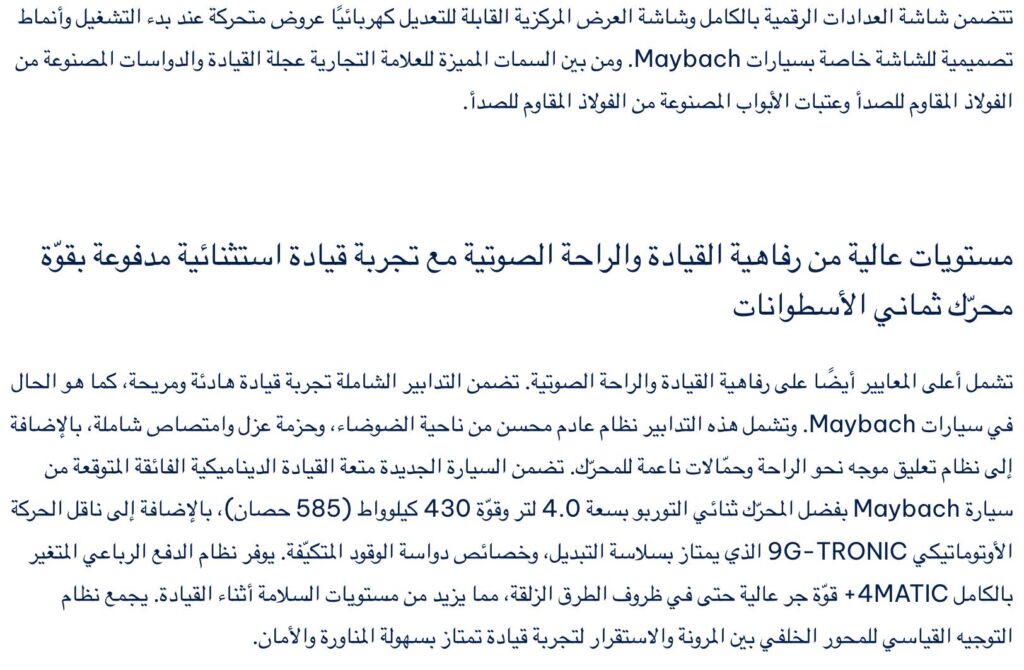 تتضمن شاشة العدادات الرقمية بالكامل وشاشة العرض المركزية القابلة للتعديل كهربائيًا عروض متحركة عند بدء التشغيل وأنماط تصميمية للشاشة خاصة بسيارات Maybach. ومن بين السمات المميزة للعلامة التجارية عجلة القيادة والدواسات المصنوعة من الفولاذ المقاوم للصدأ وعتبات الأبواب المصنوعة من الفولاذ المقاوم للصدأ.

مستويات عالية من رفاهية القيادة والراحة الصوتية مع تجربة قيادة استثنائية مدفوعة بقوّة محرّك ثماني الأسطوانات

تشمل أعلى المعايير أيضًا على رفاهية القيادة والراحة الصوتية. تضمن التدابير الشاملة تجربة قيادة هادئة ومريحة، كما هو الحال في سيارات Maybach. وتشمل هذه التدابير نظام عادم محسن من ناحية الضوضاء، وحزمة عزل وامتصاص شاملة، بالإضافة إلى نظام تعليق موجه نحو الراحة وحمّالات ناعمة للمحرّك. تضمن السيارة الجديدة متعة القيادة الديناميكية الفائقة المتوقعة من سيارة Maybach بفضل المحرّك ثنائي التوربو بسعة 4.0 لتر وقوّة 430 كيلوواط (585 حصان)، بالإضافة إلى ناقل الحركة الأوتوماتيكي 9G-TRONIC الذي يمتاز بسلاسة التبديل، وخصائص دواسة الوقود المتكيّفة. يوفر نظام الدفع الرباعي المتغير بالكامل 4MATIC+ قوّة جر عالية حتى في ظروف الطرق الزلقة، مما يزيد من مستويات السلامة أثناء القيادة. يجمع نظام التوجيه القياسي للمحور الخلفي بين المرونة والاستقرار لتجربة قيادة تمتاز بسهولة المناورة والأمان.